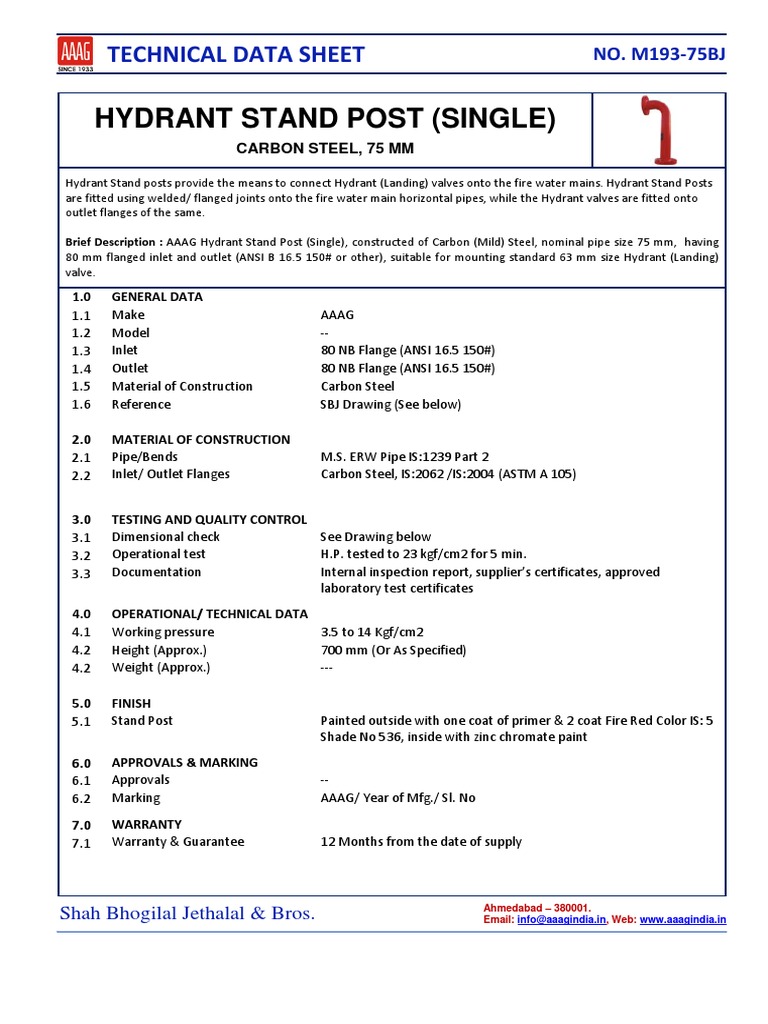 AAAG SINCE 1933

TECHNICAL DATA SHEET

NO. M193-75BJ

HYDRANT STAND POST (SINGLE)

CARBON STEEL, 75 MM

Hydrant Stand posts provide the means to connect Hydrant (Landing) valves onto the fire water mains. Hydrant Stand Posts are fitted using welded/ flanged joints onto the fire water main horizontal pipes, while the Hydrant valves are fitted onto outlet flanges of the same.

Brief Description : AAAG Hydrant Stand Post (Single), constructed of Carbon (Mild) Steel, nominal pipe size 75 mm, having 80 mm flanged inlet and outlet (ANSI B 16.5 150# or other), suitable for mounting standard 63 mm size Hydrant (Landing) valve.

| | | |
|---|---|---|
| 1.0 | GENERAL DATA | |
| 1.1 | Make | AAAG |
| 1.2 | Model | -- |
| 1.3 | Inlet | 80 NB Flange (ANSI 16.5 150#) |
| 1.4 | Outlet | 80 NB Flange (ANSI 16.5 150#) |
| 1.5 | Material of Construction | Carbon Steel |
| 1.6 | Reference | SBJ Drawing (See below) |
| 2.0 | MATERIAL OF CONSTRUCTION | |
| 2.1 | Pipe/Bends | M.S. ERW Pipe IS:1239 Part 2 |
| 2.2 | Inlet/ Outlet Flanges | Carbon Steel, IS:2062 /IS:2004 (ASTM A 105) |
| 3.0 | TESTING AND QUALITY CONTROL | |
| 3.1 | Dimensional check | See Drawing below |
| 3.2 | Operational test | H.P. tested to 23 kgf/cm2 for 5 min. |
| 3.3 | Documentation | Internal inspection report, supplier's certificates, approved laboratory test certificates |
| 4.0 | OPERATIONAL/ TECHNICAL DATA | |
| 4.1 | Working pressure | 3.5 to 14 Kgf/cm2 |
| 4.2 | Height (Approx.) | 700 mm (Or As Specified) |
| 4.2 | Weight (Approx.) | --- |
| 5.0 | FINISH | |
| 5.1 | Stand Post | Painted outside with one coat of primer & 2 coat Fire Red Color IS: 5 Shade No 536, inside with zinc chromate paint |
| 6.0 | APPROVALS & MARKING | |
| 6.1 | Approvals | -- |
| 6.2 | Marking | AAAG/ Year of Mfg./ Sl. No |
| 7.0 | WARRANTY | |
| 7.1 | Warranty & Guarantee | 12 Months from the date of supply |

Shah Bhogilal Jethalal & Bros.

Ahmedabad – 380001.
Email: info@aaagindia.in, Web: www.aaagindia.in